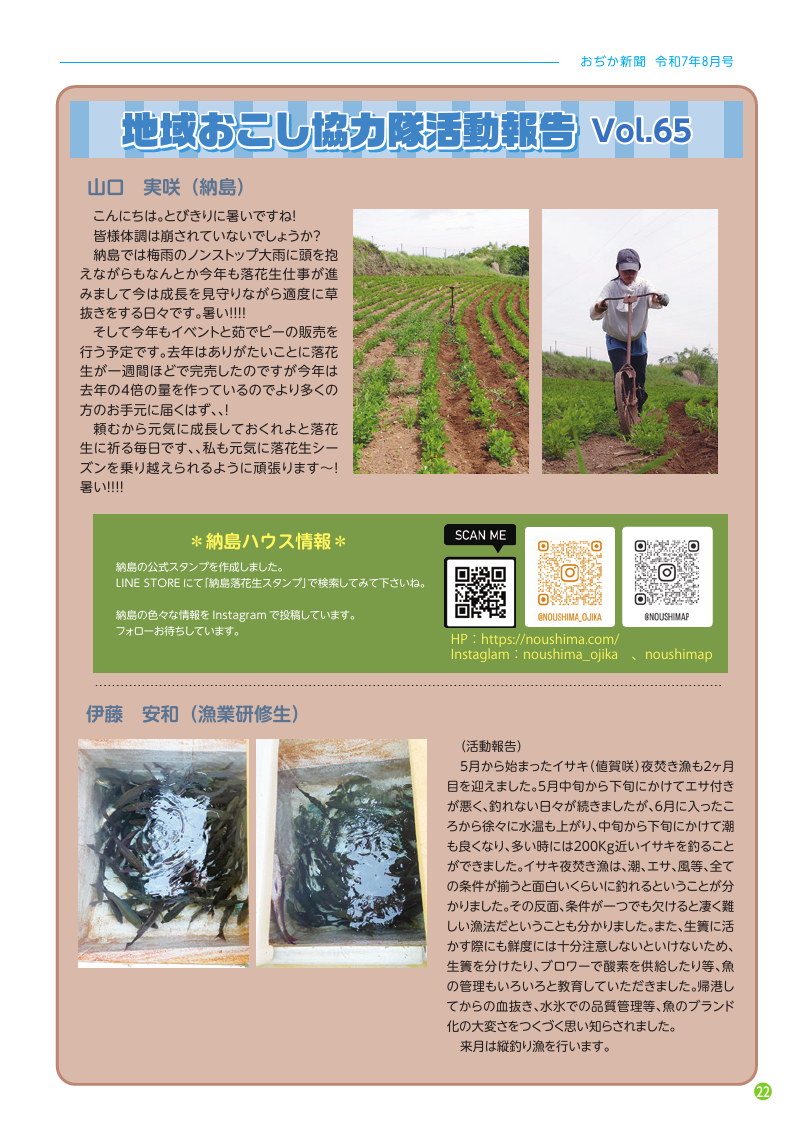 おぢか新聞　令和7年8月号

地域おこし協力隊活動報告 Vol.65

山口　実咲（納島）

こんにちは。とびきりに暑いですね!
皆様体調は崩されていないでしょうか?
納島では梅雨のノンストップ大雨に頭を抱えながらもなんとか今年も落花生仕事が進みまして今は成長を見守りながら適度に草抜きをする日々です。暑い!!!!
そして今年もイベントと茹でピーの販売を行う予定です。去年はありがたいことに落花生が一週間ほどで完売したのですが今年は去年の4倍の量を作っているのでより多くの方のお手元に届くはず、、!
頼むから元気に成長しておくれよと落花生に祈る毎日です、、私も元気に落花生シーズンを乗り越えられるように頑張ります〜!暑い!!!!

＊納島ハウス情報＊

納島の公式スタンプを作成しました。
LINE STORE にて「納島落花生スタンプ」で検索してみて下さいね。

納島の色々な情報を Instagram で投稿しています。
フォローお待ちしています。

SCAN ME

@NOUSHIMA_OJIKA

@NOUSHIMAP

HP：https://noushima.com/
Instaglam：noushima_ojika　、noushimap

伊藤　安和（漁業研修生）

（活動報告）
5月から始まったイサキ（値賀咲）夜焚き漁も2ヶ月目を迎えました。5月中旬から下旬にかけてエサ付きが悪く、釣れない日々が続きましたが、6月に入ったころから徐々に水温も上がり、中旬から下旬にかけて潮も良くなり、多い時には200Kg近いイサキを釣ることができました。イサキ夜焚き漁は、潮、エサ、風等、全ての条件が揃うと面白いくらいに釣れるということが分かりました。その反面、条件が一つでも欠けると凄く難しい漁法だということも分かりました。また、生簀に活かす際にも鮮度には十分注意しないといけないため、生簀を分けたり、ブロワーで酸素を供給したり等、魚の管理もいろいろと教育していただきました。帰港してからの血抜き、水氷での品質管理等、魚のブランド化の大変さをつくづく思い知らされました。
来月は縦釣り漁を行います。

22